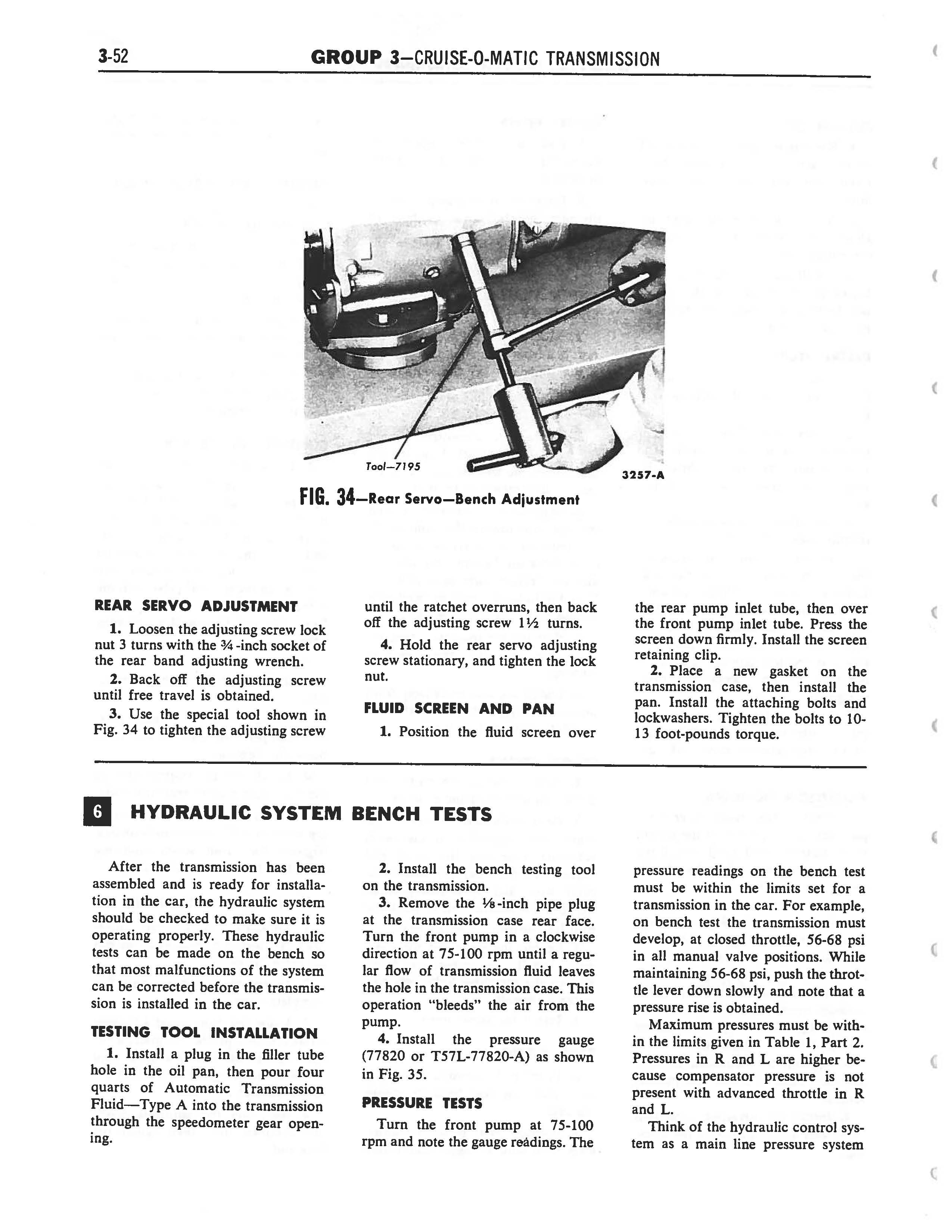 3-52 GROUP 3—CRUISE-O-MATIC TRANSMISSION

Tool—7195

3257-A

FIG. 34—Rear Servo—Bench Adjustment

REAR SERVO ADJUSTMENT

1. Loosen the adjusting screw lock nut 3 turns with the ¾-inch socket of the rear band adjusting wrench.

2. Back off the adjusting screw until free travel is obtained.

3. Use the special tool shown in Fig. 34 to tighten the adjusting screw until the ratchet overruns, then back off the adjusting screw 1½ turns.

4. Hold the rear servo adjusting screw stationary, and tighten the lock nut.

FLUID SCREEN AND PAN

1. Position the fluid screen over the rear pump inlet tube, then over the front pump inlet tube. Press the screen down firmly. Install the screen retaining clip.

2. Place a new gasket on the transmission case, then install the pan. Install the attaching bolts and lockwashers. Tighten the bolts to 10-13 foot-pounds torque.

6 HYDRAULIC SYSTEM BENCH TESTS

After the transmission has been assembled and is ready for installation in the car, the hydraulic system should be checked to make sure it is operating properly. These hydraulic tests can be made on the bench so that most malfunctions of the system can be corrected before the transmission is installed in the car.

TESTING TOOL INSTALLATION

1. Install a plug in the filler tube hole in the oil pan, then pour four quarts of Automatic Transmission Fluid—Type A into the transmission through the speedometer gear opening.

2. Install the bench testing tool on the transmission.

3. Remove the ⅛-inch pipe plug at the transmission case rear face. Turn the front pump in a clockwise direction at 75-100 rpm until a regular flow of transmission fluid leaves the hole in the transmission case. This operation "bleeds" the air from the pump.

4. Install the pressure gauge (77820 or T57L-77820-A) as shown in Fig. 35.

PRESSURE TESTS

Turn the front pump at 75-100 rpm and note the gauge readings. The pressure readings on the bench test must be within the limits set for a transmission in the car. For example, on bench test the transmission must develop, at closed throttle, 56-68 psi in all manual valve positions. While maintaining 56-68 psi, push the throttle lever down slowly and note that a pressure rise is obtained.

Maximum pressures must be within the limits given in Table 1, Part 2. Pressures in R and L are higher because compensator pressure is not present with advanced throttle in R and L.

Think of the hydraulic control system as a main line pressure system